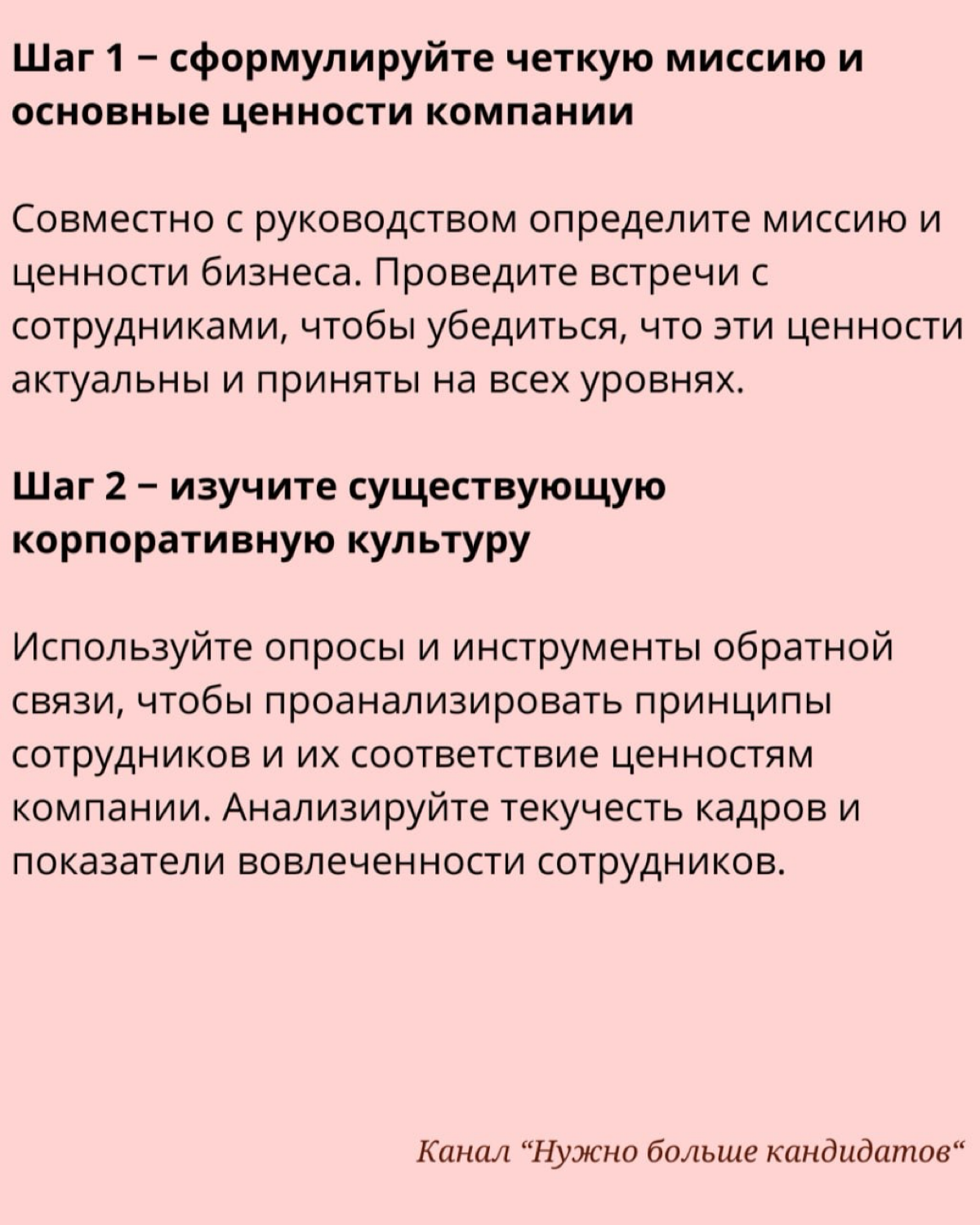 Шаг 1 – сформулируйте четкую миссию и основные ценности компании

Совместно с руководством определите миссию и ценности бизнеса. Проведите встречи с сотрудниками, чтобы убедиться, что эти ценности актуальны и приняты на всех уровнях.

Шаг 2 – изучите существующую корпоративную культуру

Используйте опросы и инструменты обратной связи, чтобы проанализировать принципы сотрудников и их соответствие ценностям компании. Анализируйте текучесть кадров и показатели вовлеченности сотрудников.

Канал “Нужно больше кандидатов“